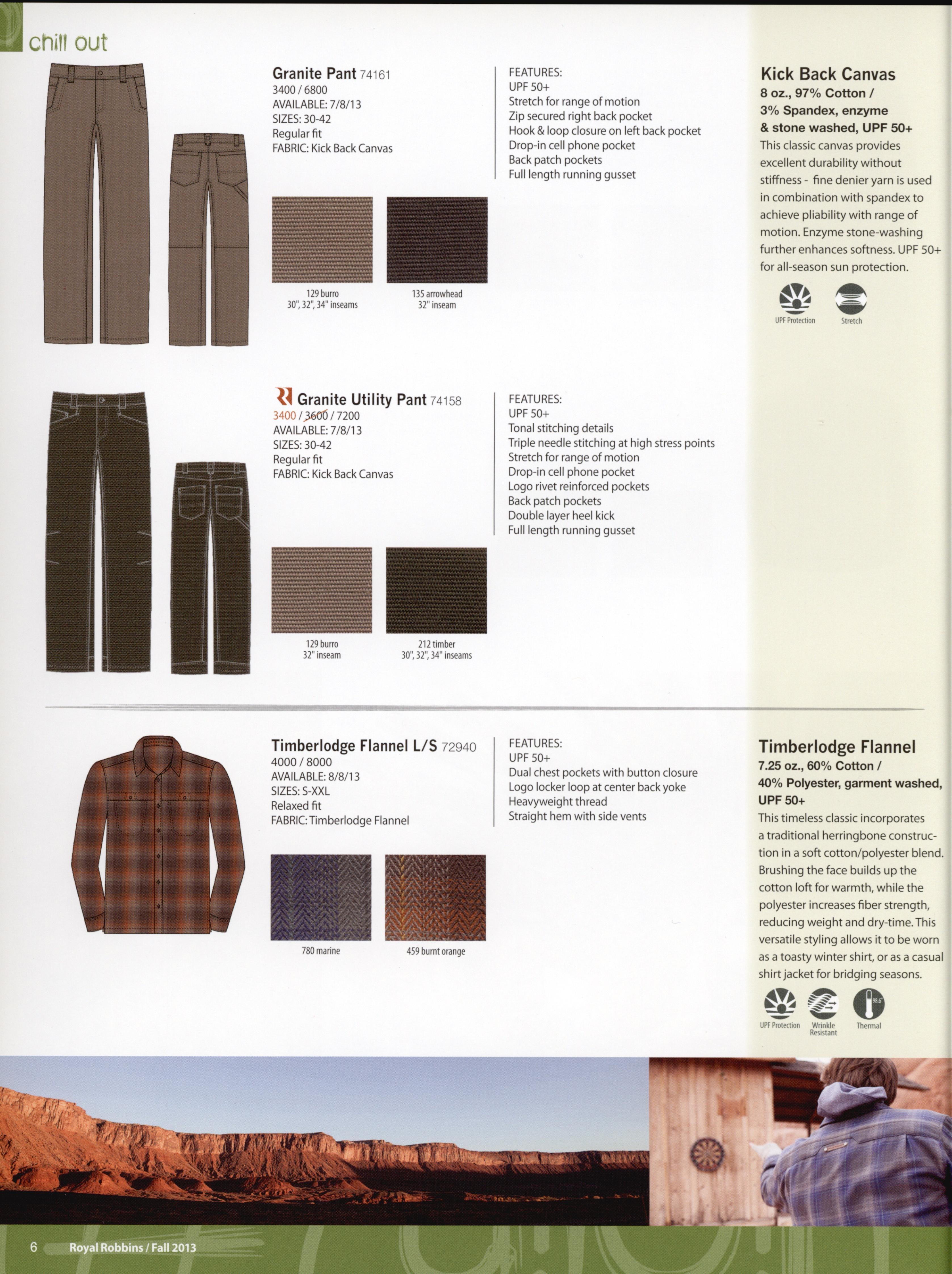 chill out

Granite Pant 74161
3400 / 6800
AVAILABLE: 7/8/13
SIZES: 30-42
Regular fit
FABRIC: Kick Back Canvas

FEATURES:
UPF 50+
Stretch for range of motion
Zip secured right back pocket
Hook & loop closure on left back pocket
Drop-in cell phone pocket
Back patch pockets
Full length running gusset

129 burro
30", 32", 34" inseams

135 arrowhead
32" inseam

Kick Back Canvas
8 oz., 97% Cotton / 3% Spandex, enzyme & stone washed, UPF 50+
This classic canvas provides excellent durability without stiffness - fine denier yarn is used in combination with spandex to achieve pliability with range of motion. Enzyme stone-washing further enhances softness. UPF 50+ for all-season sun protection.

UPF Protection
Stretch

Granite Utility Pant 74158
3400 / 3600 / 7200
AVAILABLE: 7/8/13
SIZES: 30-42
Regular fit
FABRIC: Kick Back Canvas

FEATURES:
UPF 50+
Tonal stitching details
Triple needle stitching at high stress points
Stretch for range of motion
Drop-in cell phone pocket
Logo rivet reinforced pockets
Back patch pockets
Double layer heel kick
Full length running gusset

129 burro
32" inseam

212 timber
30", 32", 34" inseams

Timberlodge Flannel L/S 72940
4000 / 8000
AVAILABLE: 8/8/13
SIZES: S-XXL
Relaxed fit
FABRIC: Timberlodge Flannel

FEATURES:
UPF 50+
Dual chest pockets with button closure
Logo locker loop at center back yoke
Heavyweight thread
Straight hem with side vents

780 marine

459 burnt orange

Timberlodge Flannel
7.25 oz., 60% Cotton / 40% Polyester, garment washed, UPF 50+
This timeless classic incorporates a traditional herringbone construction in a soft cotton/polyester blend. Brushing the face builds up the cotton loft for warmth, while the polyester increases fiber strength, reducing weight and dry-time. This versatile styling allows it to be worn as a toasty winter shirt, or as a casual shirt jacket for bridging seasons.

UPF Protection
Wrinkle Resistant
98.6°
Thermal

6 Royal Robbins / Fall 2013